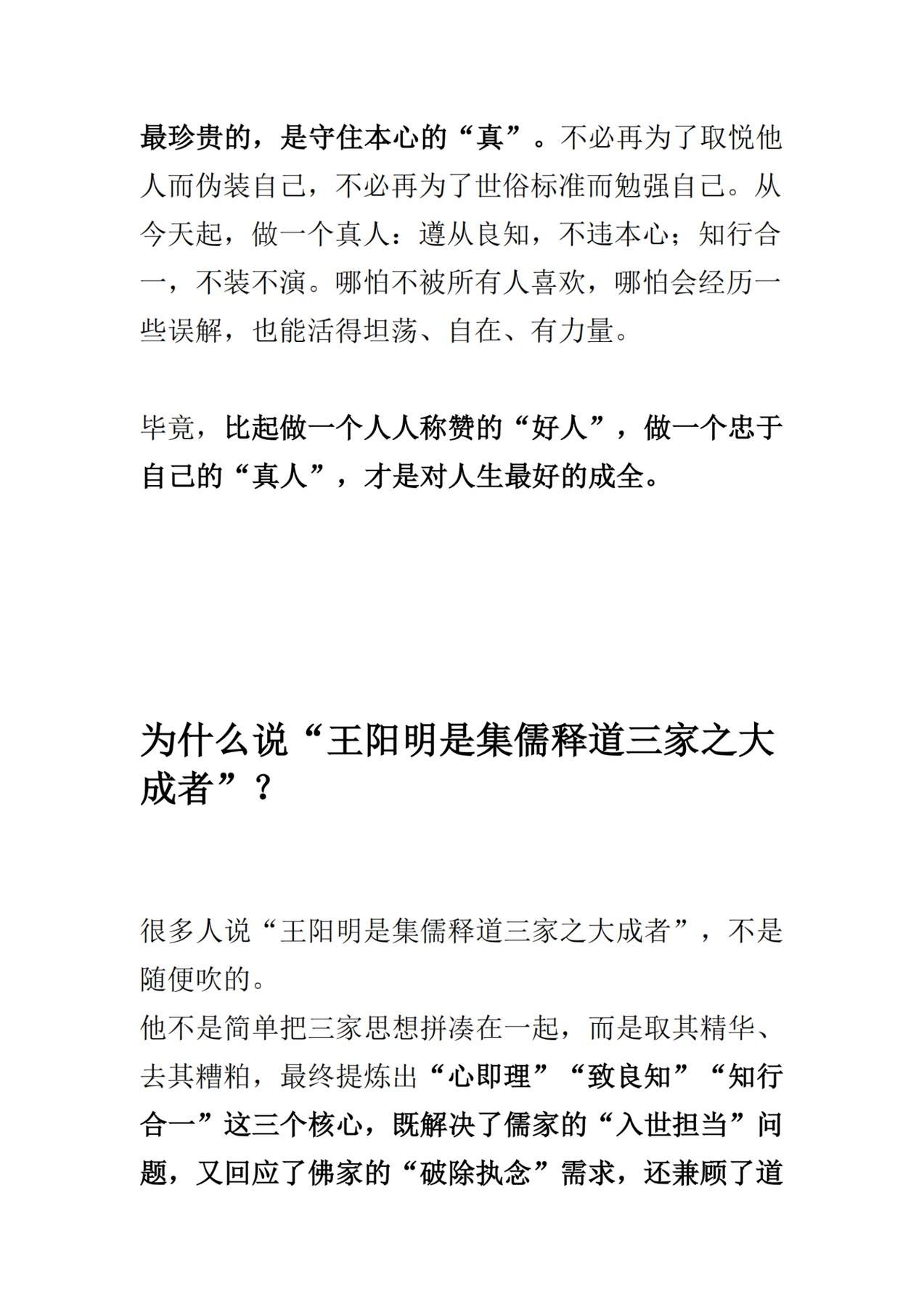 最珍贵的，是守住本心的“真”。不必再为了取悦他人而伪装自己，不必再为了世俗标准而勉强自己。从今天起，做一个真人：遵从良知，不违本心；知行合一，不装不演。哪怕不被所有人喜欢，哪怕会经历一些误解，也能活得坦荡、自在、有力量。

毕竟，比起做一个人人称赞的“好人”，做一个忠于自己的“真人”，才是对人生最好的成全。

为什么说“王阳明是集儒释道三家之大成者”？

很多人说“王阳明是集儒释道三家之大成者”，不是随便吹的。
他不是简单把三家思想拼凑在一起，而是取其精华、去其糟粕，最终提炼出“心即理”“致良知”“知行合一”这三个核心，既解决了儒家的“入世担当”问题，又回应了佛家的“破除执念”需求，还兼顾了道